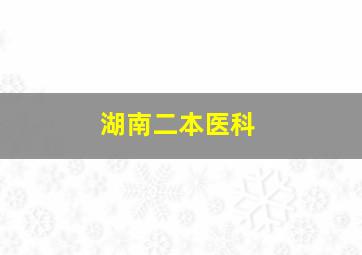 湖南二本医科